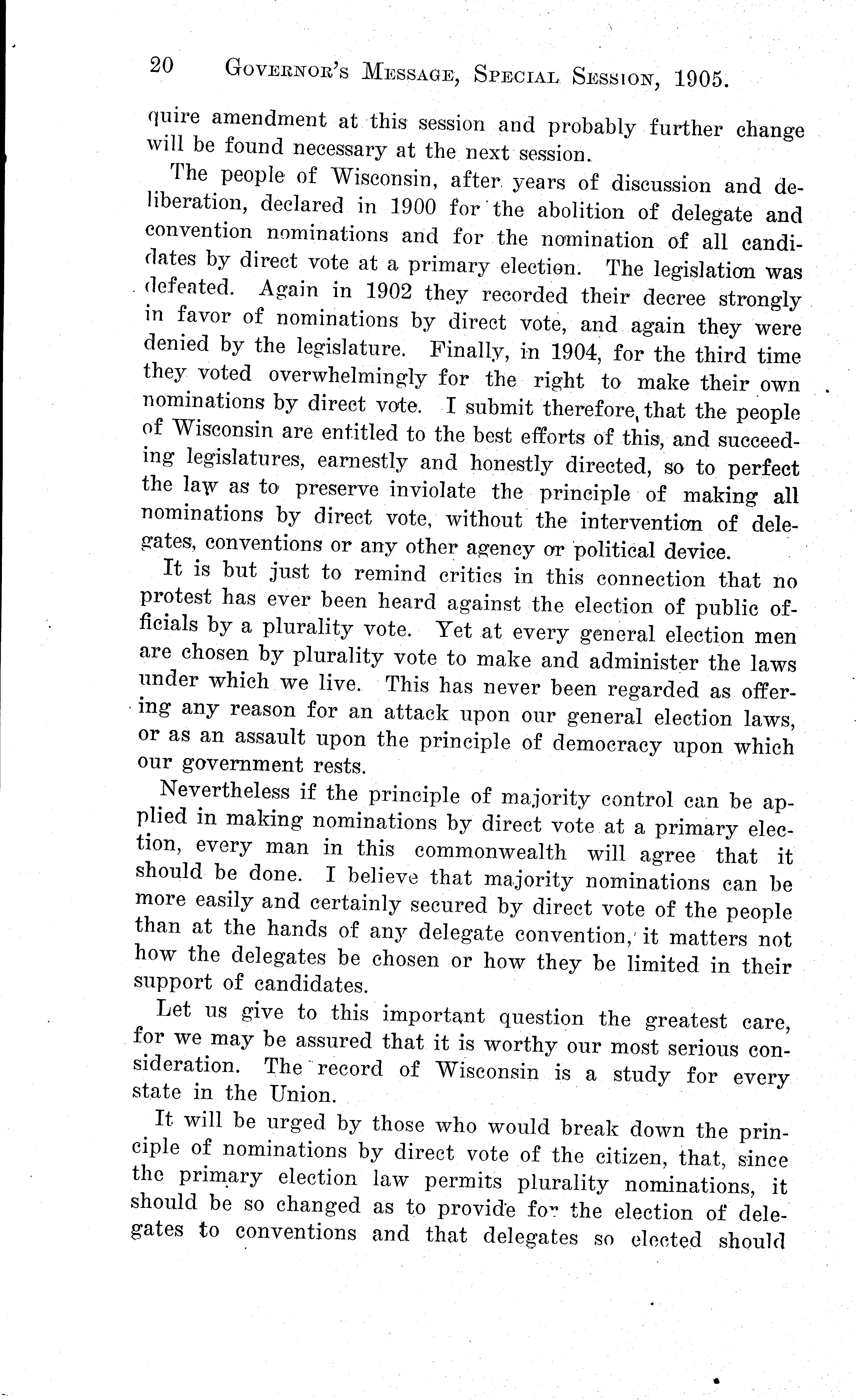 20 GOVERNOR'S MESSAGE, SPECIAL SESSION, 1905.

quire amendment at this session and probably further change will be found necessary at the next session.

The people of Wisconsin, after years of discussion and deliberation, declared in 1900 for the abolition of delegate and convention nominations and for the nomination of all candidates by direct vote at a primary election. The legislation was defeated. Again in 1902 they recorded their decree strongly in favor of nominations by direct vote, and again they were denied by the legislature. Finally, in 1904, for the third time they voted overwhelmingly for the right to make their own nominations by direct vote. I submit therefore, that the people of Wisconsin are entitled to the best efforts of this, and succeeding legislatures, earnestly and honestly directed, so to perfect the law as to preserve inviolate the principle of making all nominations by direct vote, without the intervention of delegates, conventions or any other agency or political device.

It is but just to remind critics in this connection that no protest has ever been heard against the election of public officials by a plurality vote. Yet at every general election men are chosen by plurality vote to make and administer the laws under which we live. This has never been regarded as offering any reason for an attack upon our general election laws, or as an assault upon the principle of democracy upon which our government rests.

Nevertheless if the principle of majority control can be applied in making nominations by direct vote at a primary election, every man in this commonwealth will agree that it should be done. I believe that majority nominations can be more easily and certainly secured by direct vote of the people than at the hands of any delegate convention, it matters not how the delegates be chosen or how they be limited in their support of candidates.

Let us give to this important question the greatest care, for we may be assured that it is worthy our most serious consideration. The record of Wisconsin is a study for every state in the Union.

It will be urged by those who would break down the principle of nominations by direct vote of the citizen, that, since the primary election law permits plurality nominations, it should be so changed as to provide for the election of delegates to conventions and that delegates so elected should